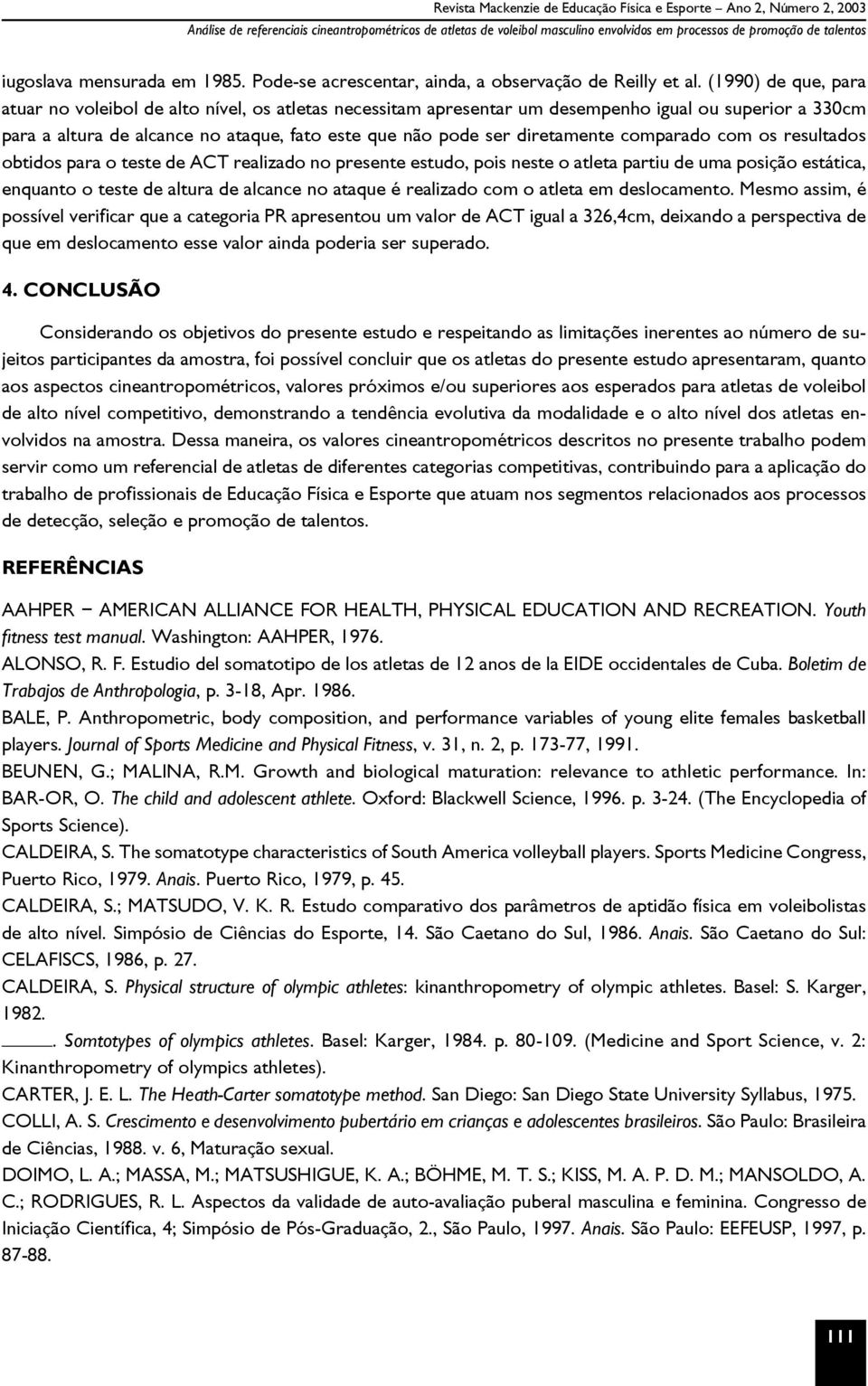 Revista Mackenzie de Educação Física e Esporte – Ano 2, Número 2, 2003
Análise de referenciais cineantropométricos de atletas de voleibol masculino envolvidos em processos de promoção de talentos

iugoslava mensurada em 1985. Pode-se acrescentar, ainda, a observação de Reilly et al. (1990) de que, para atuar no voleibol de alto nível, os atletas necessitam apresentar um desempenho igual ou superior a 330cm para a altura de alcance no ataque, fato este que não pode ser diretamente comparado com os resultados obtidos para o teste de ACT realizado no presente estudo, pois neste o atleta partiu de uma posição estática, enquanto o teste de altura de alcance no ataque é realizado com o atleta em deslocamento. Mesmo assim, é possível verificar que a categoria PR apresentou um valor de ACT igual a 326,4cm, deixando a perspectiva de que em deslocamento esse valor ainda poderia ser superado.

4. CONCLUSÃO

Considerando os objetivos do presente estudo e respeitando as limitações inerentes ao número de sujeitos participantes da amostra, foi possível concluir que os atletas do presente estudo apresentaram, quanto aos aspectos cineantropométricos, valores próximos e/ou superiores aos esperados para atletas de voleibol de alto nível competitivo, demonstrando a tendência evolutiva da modalidade e o alto nível dos atletas envolvidos na amostra. Dessa maneira, os valores cineantropométricos descritos no presente trabalho podem servir como um referencial de atletas de diferentes categorias competitivas, contribuindo para a aplicação do trabalho de profissionais de Educação Física e Esporte que atuam nos segmentos relacionados aos processos de detecção, seleção e promoção de talentos.

REFERÊNCIAS

AAHPER – AMERICAN ALLIANCE FOR HEALTH, PHYSICAL EDUCATION AND RECREATION. Youth fitness test manual. Washington: AAHPER, 1976.

ALONSO, R. F. Estudio del somatotipo de los atletas de 12 anos de la EIDE occidentales de Cuba. Boletim de Trabajos de Anthropologia, p. 3-18, Apr. 1986.

BALE, P. Anthropometric, body composition, and performance variables of young elite females basketball players. Journal of Sports Medicine and Physical Fitness, v. 31, n. 2, p. 173-77, 1991.

BEUNEN, G.; MALINA, R.M. Growth and biological maturation: relevance to athletic performance. In: BAR-OR, O. The child and adolescent athlete. Oxford: Blackwell Science, 1996. p. 3-24. (The Encyclopedia of Sports Science).

CALDEIRA, S. The somatotype characteristics of South America volleyball players. Sports Medicine Congress, Puerto Rico, 1979. Anais. Puerto Rico, 1979, p. 45.

CALDEIRA, S.; MATSUDO, V. K. R. Estudo comparativo dos parâmetros de aptidão física em voleibolistas de alto nível. Simpósio de Ciências do Esporte, 14. São Caetano do Sul, 1986. Anais. São Caetano do Sul: CELAFISCS, 1986, p. 27.

CALDEIRA, S. Physical structure of olympic athletes: kinanthropometry of olympic athletes. Basel: S. Karger, 1982.

______. Somtotypes of olympics athletes. Basel: Karger, 1984. p. 80-109. (Medicine and Sport Science, v. 2: Kinanthropometry of olympics athletes).

CARTER, J. E. L. The Heath-Carter somatotype method. San Diego: San Diego State University Syllabus, 1975.

COLLI, A. S. Crescimento e desenvolvimento pubertário em crianças e adolescentes brasileiros. São Paulo: Brasileira de Ciências, 1988. v. 6, Maturação sexual.

DOIMO, L. A.; MASSA, M.; MATSUSHIGUE, K. A.; BÖHME, M. T. S.; KISS, M. A. P. D. M.; MANSOLDO, A. C.; RODRIGUES, R. L. Aspectos da validade de auto-avaliação puberal masculina e feminina. Congresso de Iniciação Científica, 4; Simpósio de Pós-Graduação, 2., São Paulo, 1997. Anais. São Paulo: EEFEUSP, 1997, p. 87-88.

111